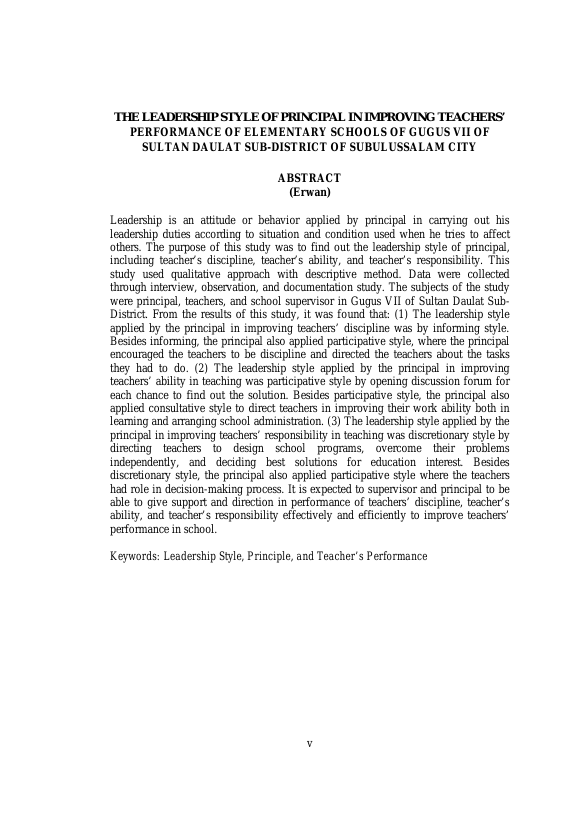 THE LEADERSHIP STYLE OF PRINCIPAL IN IMPROVING TEACHERS' PERFORMANCE OF ELEMENTARY SCHOOLS OF GUGUS VII OF SULTAN DAULAT SUB-DISTRICT OF SUBULUSSALAM CITY

ABSTRACT
(Erwan)

Leadership is an attitude or behavior applied by principal in carrying out his leadership duties according to situation and condition used when he tries to affect others. The purpose of this study was to find out the leadership style of principal, including teacher's discipline, teacher's ability, and teacher's responsibility. This study used qualitative approach with descriptive method. Data were collected through interview, observation, and documentation study. The subjects of the study were principal, teachers, and school supervisor in Gugus VII of Sultan Daulat Sub-District. From the results of this study, it was found that: (1) The leadership style applied by the principal in improving teachers' discipline was by informing style. Besides informing, the principal also applied participative style, where the principal encouraged the teachers to be discipline and directed the teachers about the tasks they had to do. (2) The leadership style applied by the principal in improving teachers' ability in teaching was participative style by opening discussion forum for each chance to find out the solution. Besides participative style, the principal also applied consultative style to direct teachers in improving their work ability both in learning and arranging school administration. (3) The leadership style applied by the principal in improving teachers' responsibility in teaching was discretionary style by directing teachers to design school programs, overcome their problems independently, and deciding best solutions for education interest. Besides discretionary style, the principal also applied participative style where the teachers had role in decision-making process. It is expected to supervisor and principal to be able to give support and direction in performance of teachers' discipline, teacher's ability, and teacher's responsibility effectively and efficiently to improve teachers' performance in school.

Keywords: Leadership Style, Principle, and Teacher's Performance

v